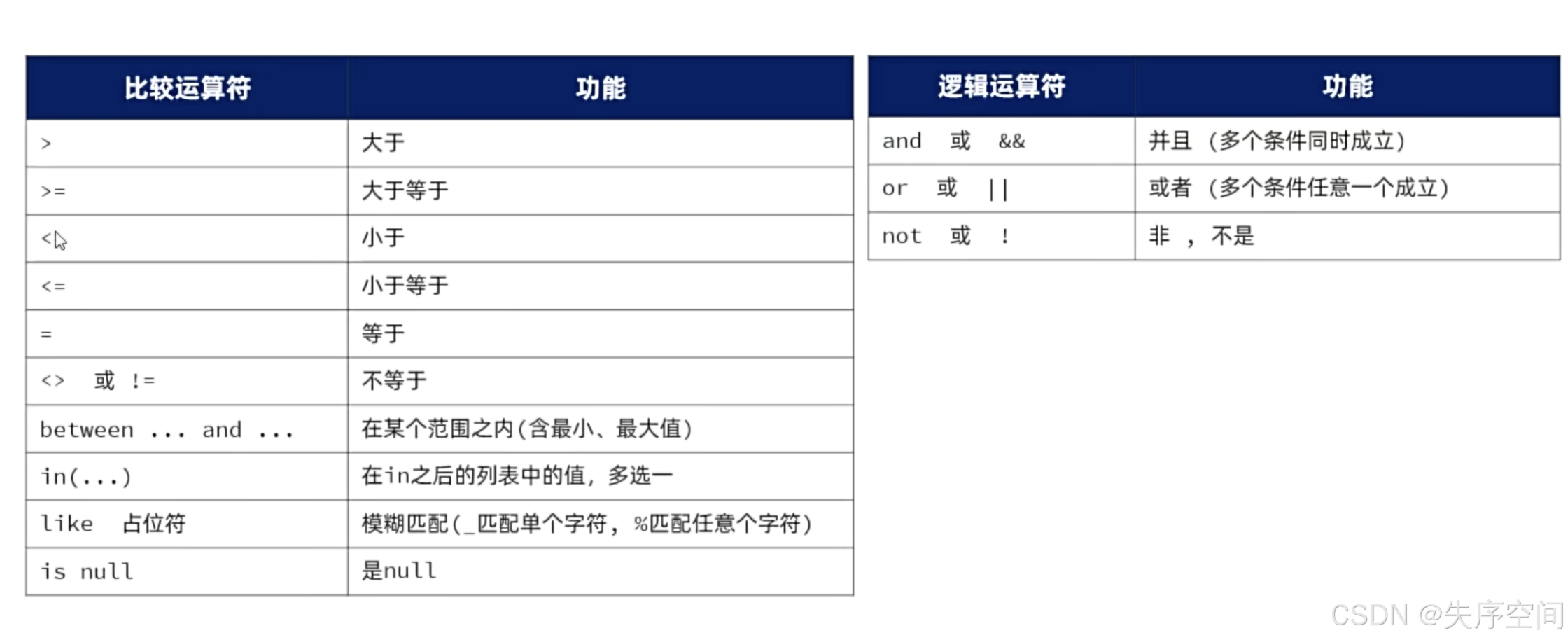 | 比较运算符 | 功能 |
|---|---|
| > | 大于 |
| >= | 大于等于 |
| < | 小于 |
| <= | 小于等于 |
| = | 等于 |
| <> 或 != | 不等于 |
| between ... and ... | 在某个范围之内(含最小、最大值) |
| in(...) | 在in之后的列表中的值，多选一 |
| like 占位符 | 模糊匹配(_匹配单个字符，%匹配任意个字符) |
| is null | 是null |

| 逻辑运算符 | 功能 |
|---|---|
| and 或 && | 并且 (多个条件同时成立) |
| or 或 \|\| | 或者 (多个条件任意一个成立) |
| not 或 ! | 非 ， 不是 |

CSDN @失序空间